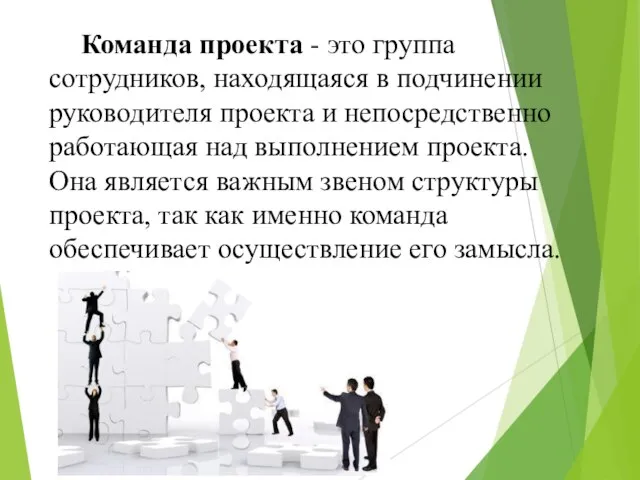 Команда проекта - это группа сотрудников, находящаяся в подчинении руководителя проекта и непосредственно работающая над выполнением проекта. Она является важным звеном структуры проекта, так как именно команда обеспечивает осуществление его замысла.